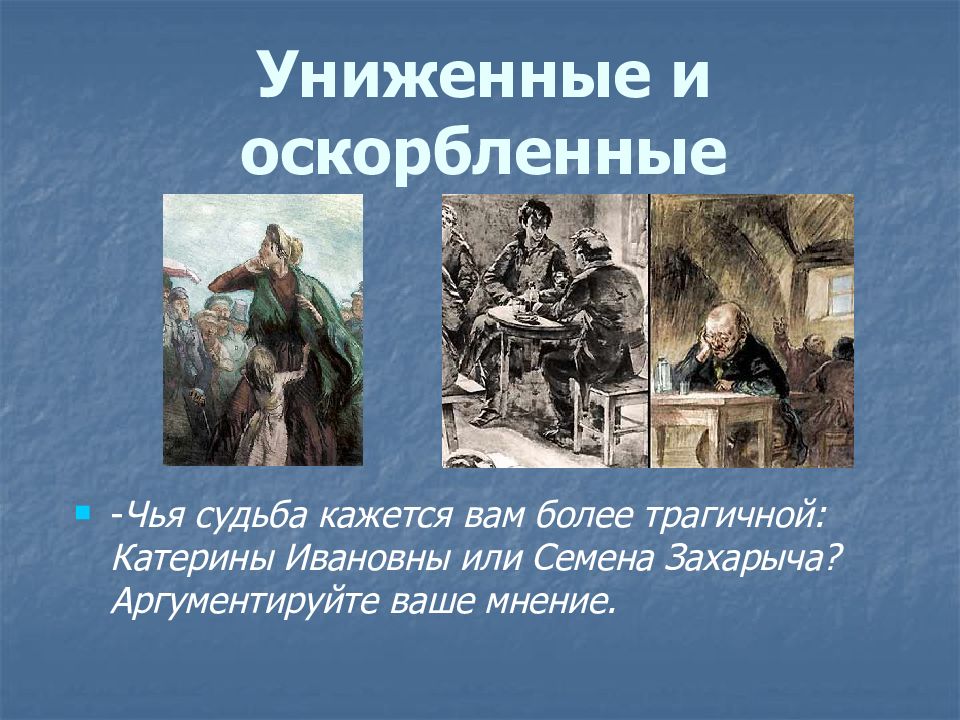 Униженные и оскорбленные

-Чья судьба кажется вам более трагичной: Катерины Ивановны или Семена Захарыча? Аргументируйте ваше мнение.